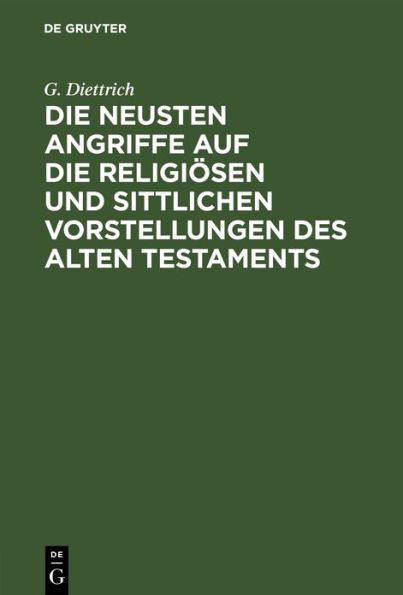 DE GRUYTER

G. Diettrich

DIE NEUSTEN ANGRIFFE AUF DIE RELIGIÖSEN UND SITTLICHEN VORSTELLUNGEN DES ALTEN TESTAMENTS

DE
G